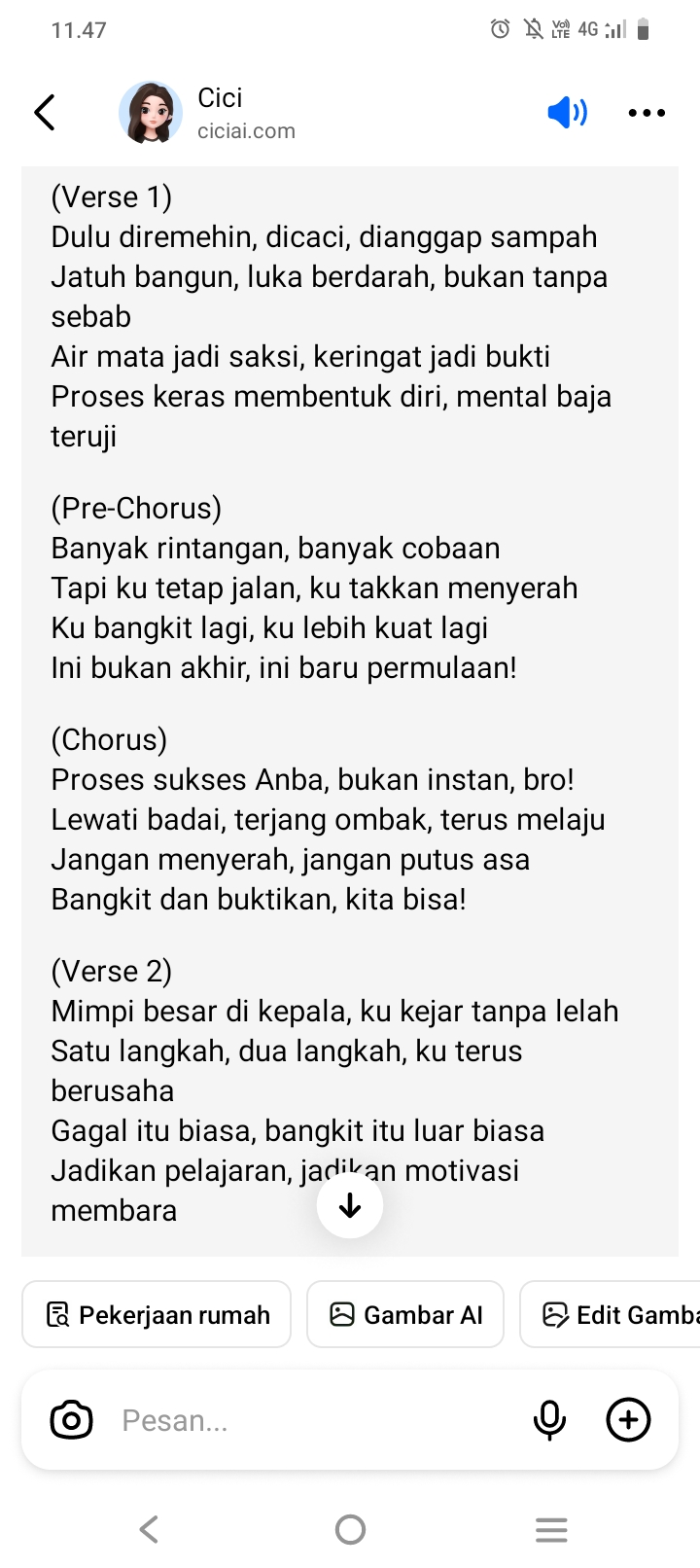 11.47

4G

Cici
ciciai.com

(Verse 1)
Dulu diremehin, dicaci, dianggap sampah
Jatuh bangun, luka berdarah, bukan tanpa sebab
Air mata jadi saksi, keringat jadi bukti
Proses keras membentuk diri, mental baja teruji

(Pre-Chorus)
Banyak rintangan, banyak cobaan
Tapi ku tetap jalan, ku takkan menyerah
Ku bangkit lagi, ku lebih kuat lagi
Ini bukan akhir, ini baru permulaan!

(Chorus)
Proses sukses Anba, bukan instan, bro!
Lewati badai, terjang ombak, terus melaju
Jangan menyerah, jangan putus asa
Bangkit dan buktikan, kita bisa!

(Verse 2)
Mimpi besar di kepala, ku kejar tanpa lelah
Satu langkah, dua langkah, ku terus berusaha
Gagal itu biasa, bangkit itu luar biasa
Jadikan pelajaran, jadikan motivasi membara

Pekerjaan rumah
Gambar AI
Edit Gamba

Pesan...